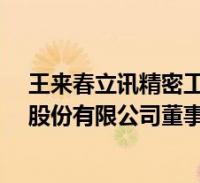 王来春立讯精密工
股份有限公司董事